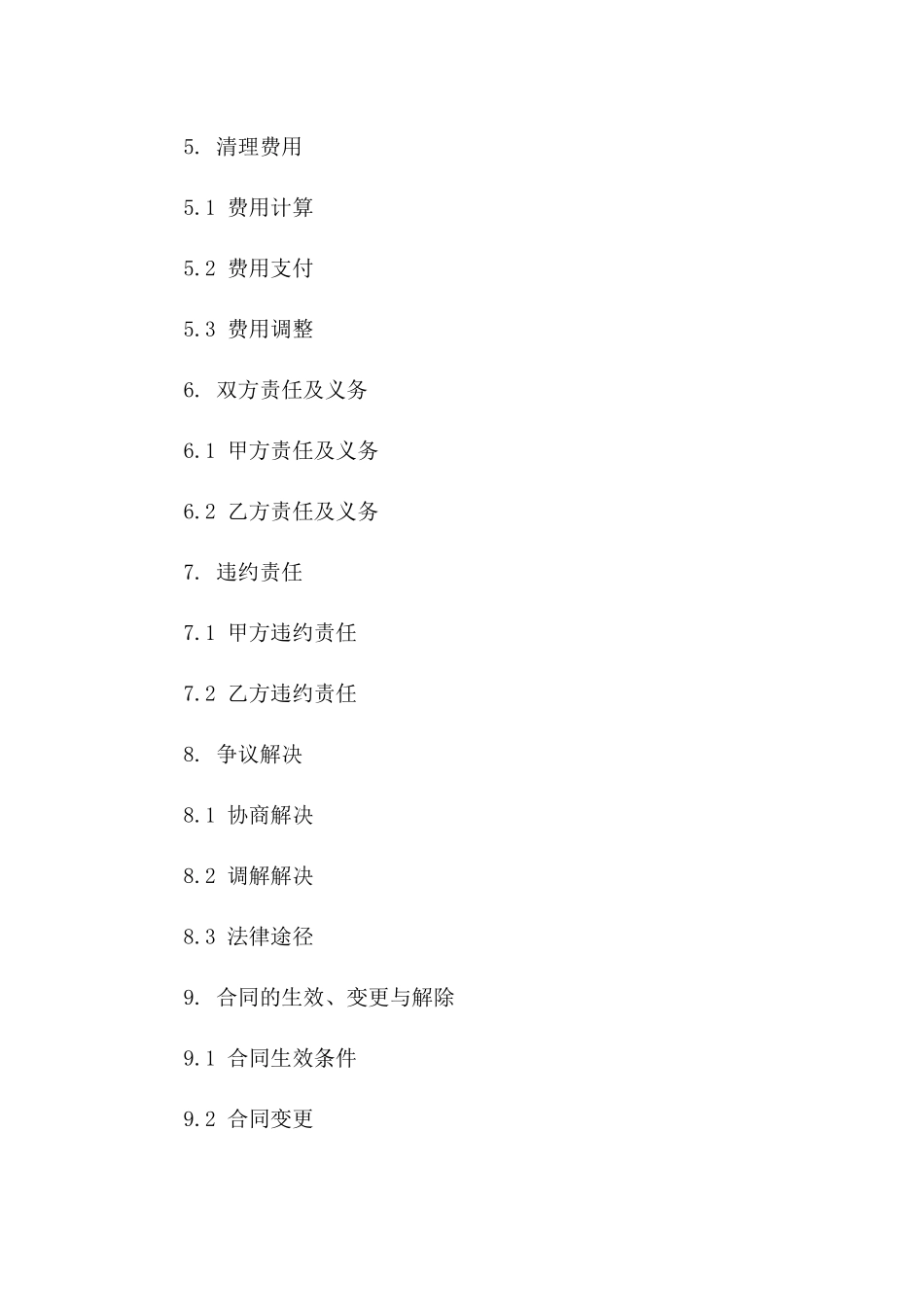 5. 清理费用

5.1 费用计算

5.2 费用支付

5.3 费用调整

6. 双方责任及义务

6.1 甲方责任及义务

6.2 乙方责任及义务

7. 违约责任

7.1 甲方违约责任

7.2 乙方违约责任

8. 争议解决

8.1 协商解决

8.2 调解解决

8.3 法律途径

9. 合同的生效、变更与解除

9.1 合同生效条件

9.2 合同变更